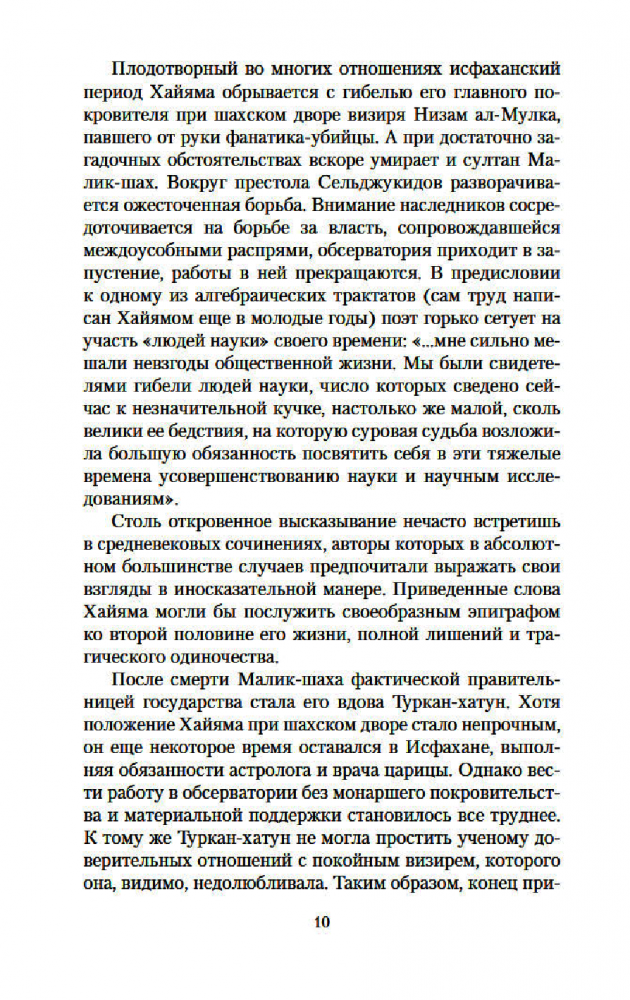 Плодотворный во многих отношениях исфаханский период Хайяма обрывается с гибелью его главного покровителя при шахском дворе визиря Низам ал-Мулка, павшего от руки фанатика-убийцы. А при достаточно загадочных обстоятельствах вскоре умирает и султан Малик-шах. Вокруг престола Сельджукидов разворачивается ожесточенная борьба. Внимание наследников сосредоточивается на борьбе за власть, сопровождавшейся междоусобными распрями, обсерватория приходит в запустение, работы в ней прекращаются. В предисловии к одному из алгебраических трактатов (сам труд написан Хайямом еще в молодые годы) поэт горько сетует на участь «людей науки» своего времени: «...мне сильно мешали невзгоды общественной жизни. Мы были свидетелями гибели людей науки, число которых сведено сейчас к незначительной кучке, настолько же малой, сколь велики ее бедствия, на которую суровая судьба возложила большую обязанность посвятить себя в эти тяжелые времена усовершенствованию науки и научным исследованиям».

Столь откровенное высказывание нечасто встретишь в средневековых сочинениях, авторы которых в абсолютном большинстве случаев предпочитали выражать свои взгляды в иносказательной манере. Приведенные слова Хайяма могли бы послужить своеобразным эпиграфом ко второй половине его жизни, полной лишений и трагического одиночества.

После смерти Малик-шаха фактической правительницей государства стала его вдова Туркан-хатун. Хотя положение Хайяма при шахском дворе стало непрочным, он еще некоторое время оставался в Исфахане, выполняя обязанности астролога и врача царицы. Однако вести работу в обсерватории без монаршего покровительства и материальной поддержки становилось все труднее. К тому же Туркан-хатун не могла простить ученому доверительных отношений с покойным визирем, которого она, видимо, недолюбливала. Таким образом, конец при-

10